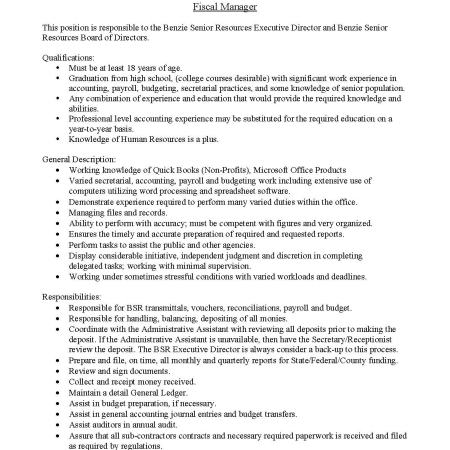 Fiscal Manager

This position is responsible to the Benzie Senior Resources Executive Director and Benzie Senior Resources Board of Directors.

Qualifications:
• Must be at least 18 years of age.
• Graduation from high school, (college courses desirable) with significant work experience in accounting, payroll, budgeting, secretarial practices, and some knowledge of senior population.
• Any combination of experience and education that would provide the required knowledge and abilities.
• Professional level accounting experience may be substituted for the required education on a year-to-year basis.
• Knowledge of Human Resources is a plus.

General Description:
• Working knowledge of Quick Books (Non-Profits), Microsoft Office Products
• Varied secretarial, accounting, payroll and budgeting work including extensive use of computers utilizing word processing and spreadsheet software.
• Demonstrate experience required to perform many varied duties within the office.
• Managing files and records.
• Ability to perform with accuracy; must be competent with figures and very organized.
• Ensures the timely and accurate preparation of required and requested reports.
• Perform tasks to assist the public and other agencies.
• Display considerable initiative, independent judgment and discretion in completing delegated tasks; working with minimal supervision.
• Working under sometimes stressful conditions with varied workloads and deadlines.

Responsibilities:
• Responsible for BSR transmittals, vouchers, reconciliations, payroll and budget.
• Responsible for handling, balancing, depositing of all monies.
• Coordinate with the Administrative Assistant with reviewing all deposits prior to making the deposit. If the Administrative Assistant is unavailable, then have the Secretary/Receptionist review the deposit. The BSR Executive Director is always consider a back-up to this process.
• Prepare and file, on time, all monthly and quarterly reports for State/Federal/County funding.
• Review and sign documents.
• Collect and receipt money received.
• Maintain a detail General Ledger.
• Assist in budget preparation, if necessary.
• Assist in general accounting journal entries and budget transfers.
• Assist auditors in annual audit.
• Assure that all sub-contractors contracts and necessary required paperwork is received and filed as required by regulations.